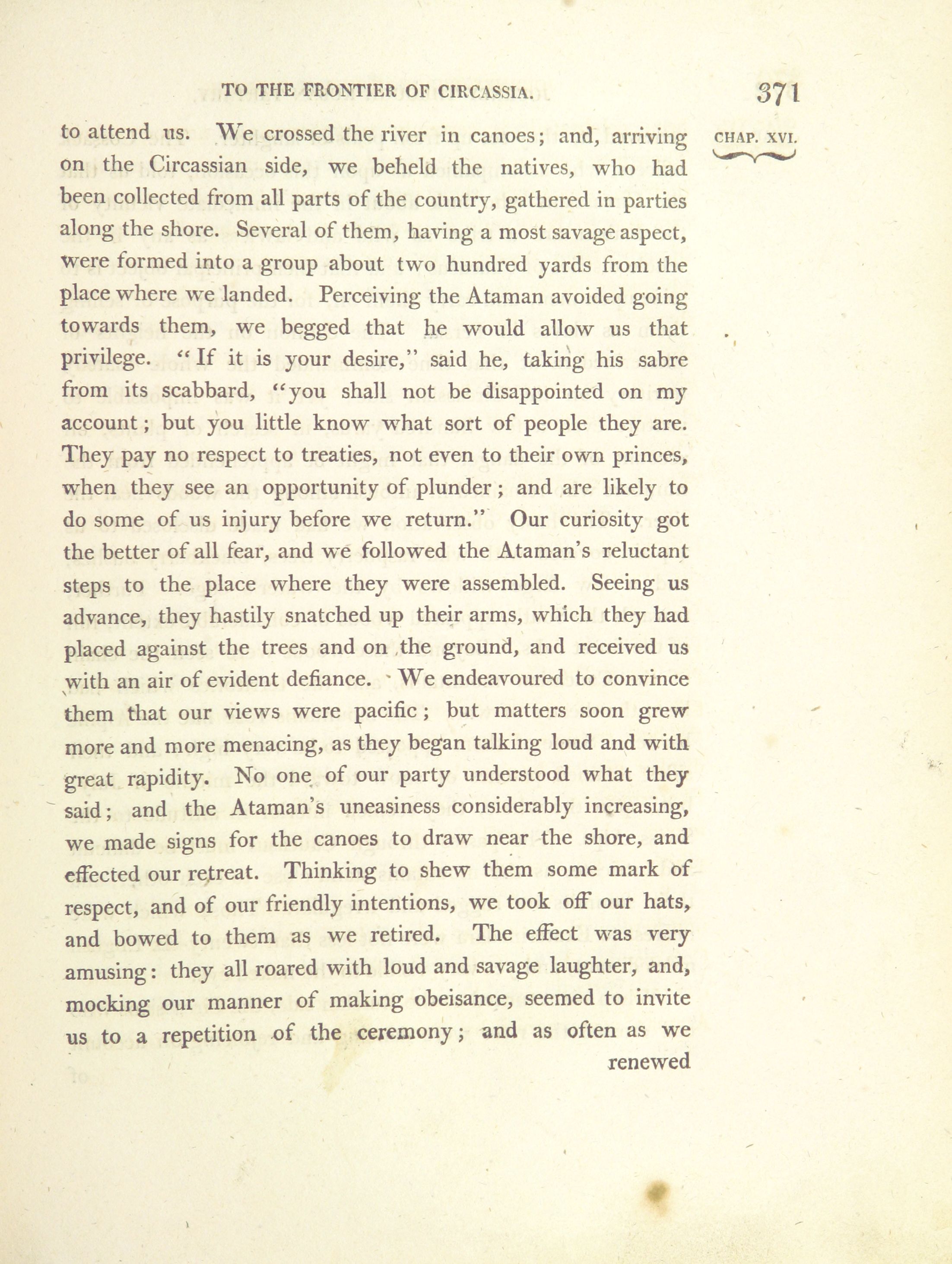 TO THE FRONTIER OF CIRCASSIA. 371

CHAP. XVI.

to attend us. We crossed the river in canoes; and, arriving on the Circassian side, we beheld the natives, who had been collected from all parts of the country, gathered in parties along the shore. Several of them, having a most savage aspect, were formed into a group about two hundred yards from the place where we landed. Perceiving the Ataman avoided going towards them, we begged that he would allow us that privilege. "If it is your desire," said he, taking his sabre from its scabbard, "you shall not be disappointed on my account; but you little know what sort of people they are. They pay no respect to treaties, not even to their own princes, when they see an opportunity of plunder; and are likely to do some of us injury before we return." Our curiosity got the better of all fear, and we followed the Ataman's reluctant steps to the place where they were assembled. Seeing us advance, they hastily snatched up their arms, which they had placed against the trees and on the ground, and received us with an air of evident defiance. We endeavoured to convince them that our views were pacific; but matters soon grew more and more menacing, as they began talking loud and with great rapidity. No one of our party understood what they said; and the Ataman's uneasiness considerably increasing, we made signs for the canoes to draw near the shore, and effected our retreat. Thinking to shew them some mark of respect, and of our friendly intentions, we took off our hats, and bowed to them as we retired. The effect was very amusing: they all roared with loud and savage laughter, and, mocking our manner of making obeisance, seemed to invite us to a repetition of the ceremony; and as often as we

renewed